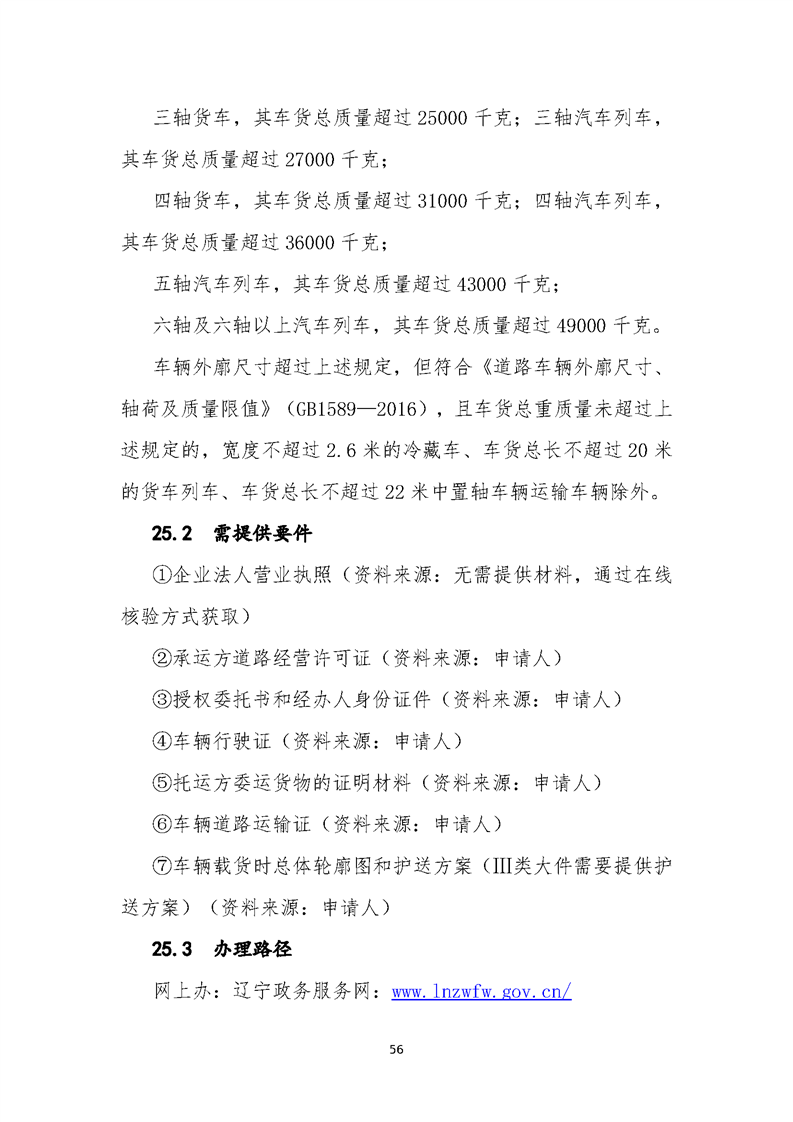 三轴货车，其车货总质量超过 25000 千克；三轴汽车列车，其车货总质量超过 27000 千克；

四轴货车，其车货总质量超过 31000 千克；四轴汽车列车，其车货总质量超过 36000 千克；

五轴汽车列车，其车货总质量超过 43000 千克；

六轴及六轴以上汽车列车，其车货总质量超过 49000 千克。

车辆外廓尺寸超过上述规定，但符合《道路车辆外廓尺寸、轴荷及质量限值》（GB1589—2016），且车货总重质量未超过上述规定的，宽度不超过 2.6 米的冷藏车、车货总长不超过 20 米的货车列车、车货总长不超过 22 米中置轴车辆运输车辆除外。

25.2 需提供要件

①企业法人营业执照（资料来源：无需提供材料，通过在线核验方式获取）

②承运方道路经营许可证（资料来源：申请人）

③授权委托书和经办人身份证件（资料来源：申请人）

④车辆行驶证（资料来源：申请人）

⑤托运方委运货物的证明材料（资料来源：申请人）

⑥车辆道路运输证（资料来源：申请人）

⑦车辆载货时总体轮廓图和护送方案（III类大件需要提供护送方案）（资料来源：申请人）

25.3 办理路径

网上办：辽宁政务服务网：www.lnzwfw.gov.cn/

56